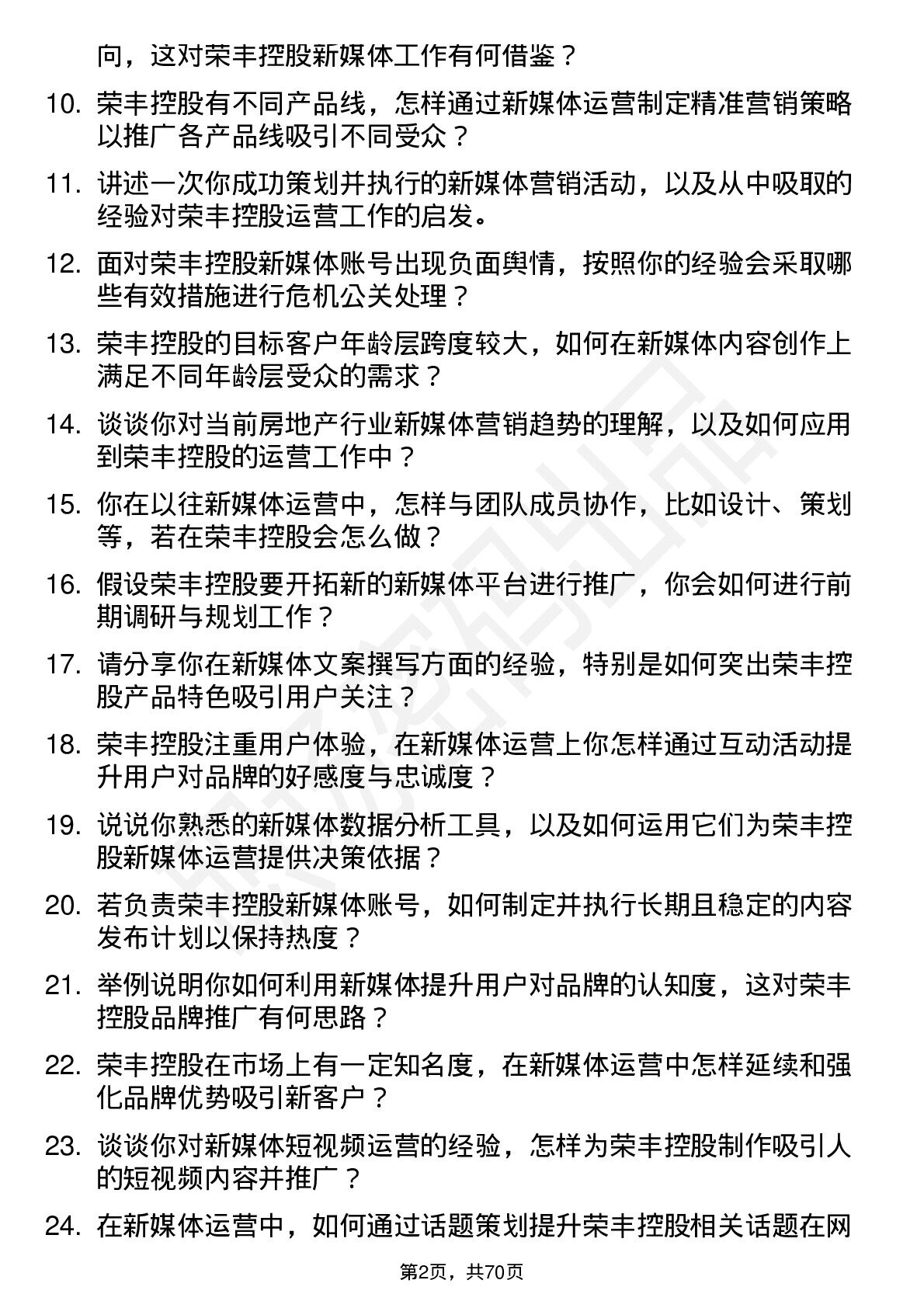 向，这对荣丰控股新媒体工作有何借鉴？

10. 荣丰控股有不同产品线，怎样通过新媒体运营制定精准营销策略以推广各产品线吸引不同受众？

11. 讲述一次你成功策划并执行的新媒体营销活动，以及从中吸取的经验对荣丰控股运营工作的启发。

12. 面对荣丰控股新媒体账号出现负面舆情，按照你的经验会采取哪些有效措施进行危机公关处理？

13. 荣丰控股的目标客户年龄层跨度较大，如何在新媒体内容创作上满足不同年龄层受众的需求？

14. 谈谈你对当前房地产行业新媒体营销趋势的理解，以及如何应用到荣丰控股的运营工作中？

15. 你在以往新媒体运营中，怎样与团队成员协作，比如设计、策划等，若在荣丰控股会怎么做？

16. 假设荣丰控股要开拓新的新媒体平台进行推广，你会如何进行前期调研与规划工作？

17. 请分享你在新媒体文案撰写方面的经验，特别是如何突出荣丰控股产品特色吸引用户关注？

18. 荣丰控股注重用户体验，在新媒体运营上你怎样通过互动活动提升用户对品牌的好感度与忠诚度？

19. 说说你熟悉的新媒体数据分析工具，以及如何运用它们为荣丰控股新媒体运营提供决策依据？

20. 若负责荣丰控股新媒体账号，如何制定并执行长期且稳定的内容发布计划以保持热度？

21. 举例说明你如何利用新媒体提升用户对品牌的认知度，这对荣丰控股品牌推广有何思路？

22. 荣丰控股在市场上有一定知名度，在新媒体运营中怎样延续和强化品牌优势吸引新客户？

23. 谈谈你对新媒体短视频运营的经验，怎样为荣丰控股制作吸引人的短视频内容并推广？

24. 在新媒体运营中，如何通过话题策划提升荣丰控股相关话题在网

第2页，共70页